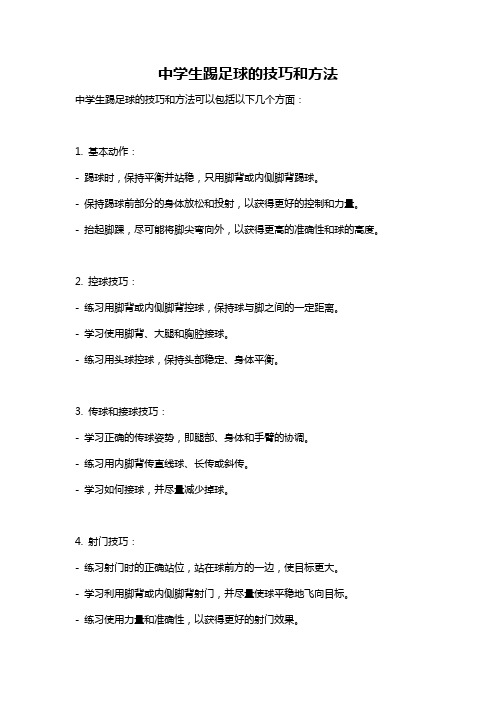 中学生踢足球的技巧和方法

中学生踢足球的技巧和方法可以包括以下几个方面：

1. 基本动作：

- 踢球时，保持平衡并站稳，只用脚背或内侧脚背踢球。

- 保持踢球前部分的身体放松和投射，以获得更好的控制和力量。

- 抬起脚踝，尽可能将脚尖弯向外，以获得更高的准确性和球的高度。

2. 控球技巧：

- 练习用脚背或内侧脚背控球，保持球与脚之间的一定距离。

- 学习使用脚背、大腿和胸腔接球。

- 练习用头球控球，保持头部稳定、身体平衡。

3. 传球和接球技巧：

- 学习正确的传球姿势，即腿部、身体和手臂的协调。

- 练习用内脚背传直线球、长传或斜传。

- 学习如何接球，并尽量减少掉球。

4. 射门技巧：

- 练习射门时的正确站位，站在球前方的一边，使目标更大。

- 学习利用脚背或内侧脚背射门，并尽量使球平稳地飞向目标。

- 练习使用力量和准确性，以获得更好的射门效果。